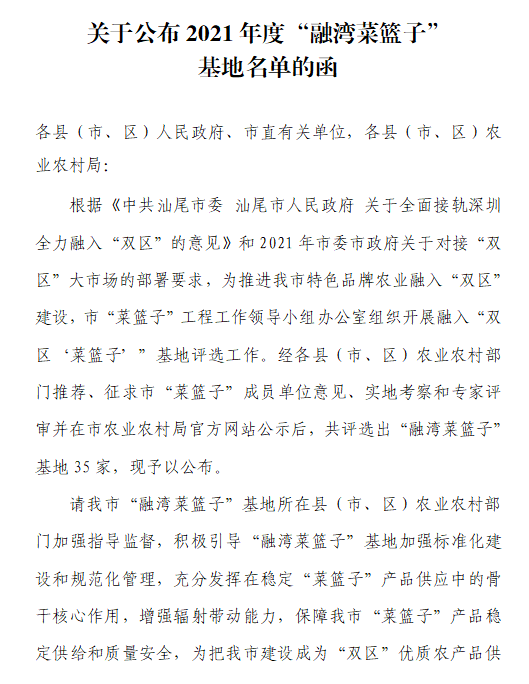 关于公布 2021 年度“融湾菜篮子”基地名单的函

各县（市、区）人民政府、市直有关单位，各县（市、区）农业农村局：

根据《中共汕尾市委 汕尾市人民政府 关于全面接轨深圳全力融入“双区”的意见》和 2021 年市委市政府关于对接“双区”大市场的部署要求，为推进我市特色品牌农业融入“双区”建设，市“菜篮子”工程工作领导小组办公室组织开展融入“双区‘菜篮子’”基地评选工作。经各县（市、区）农业农村部门推荐、征求市“菜篮子”成员单位意见、实地考察和专家评审并在市农业农村局官方网站公示后，共评选出“融湾菜篮子”基地 35 家，现予以公布。

请我市“融湾菜篮子”基地所在县（市、区）农业农村部门加强指导监督，积极引导“融湾菜篮子”基地加强标准化建设和规范化管理，充分发挥在稳定“菜篮子”产品供应中的骨干核心作用，增强辐射带动能力，保障我市“菜篮子”产品稳定供给和质量安全，为把我市建设成为“双区”优质农产品供